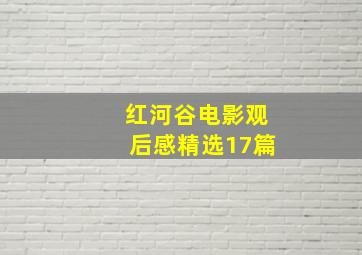 红河谷电影观后感精选17篇